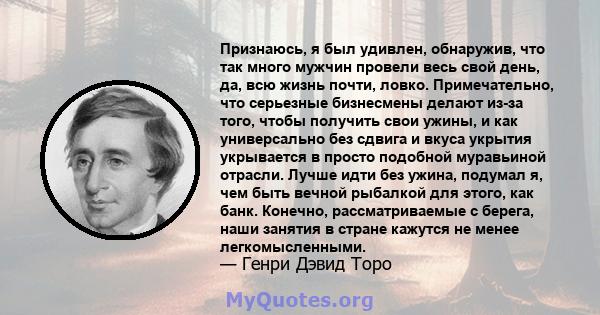 Признаюсь, я был удивлен, обнаружив, что так много мужчин провели весь свой день, да, всю жизнь почти, ловко. Примечательно, что серьезные бизнесмены делают из-за того, чтобы получить свои ужины, и как универсально без сдвига и вкуса укрытия укрывается в просто подобной муравьиной отрасли. Лучше идти без ужина, подумал я, чем быть вечной рыбалкой для этого, как банк. Конечно, рассматриваемые с берега, наши занятия в стране кажутся не менее легкомысленными.
— Генри Дэвид Торо

MyQuotes.org